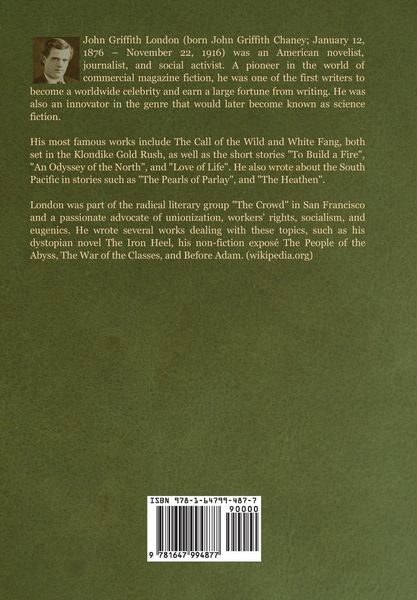 John Griffith London (born John Griffith Chaney; January 12, 1876 – November 22, 1916) was an American novelist, journalist, and social activist. A pioneer in the world of commercial magazine fiction, he was one of the first writers to become a worldwide celebrity and earn a large fortune from writing. He was also an innovator in the genre that would later become known as science fiction.

His most famous works include The Call of the Wild and White Fang, both set in the Klondike Gold Rush, as well as the short stories "To Build a Fire", "An Odyssey of the North", and "Love of Life". He also wrote about the South Pacific in stories such as "The Pearls of Parlay", and "The Heathen".

London was part of the radical literary group "The Crowd" in San Francisco and a passionate advocate of unionization, workers' rights, socialism, and eugenics. He wrote several works dealing with these topics, such as his dystopian novel The Iron Heel, his non-fiction exposé The People of the Abyss, The War of the Classes, and Before Adam. (wikipedia.org)

ISBN 978-1-64799-487-7

90000

9 781647 994877